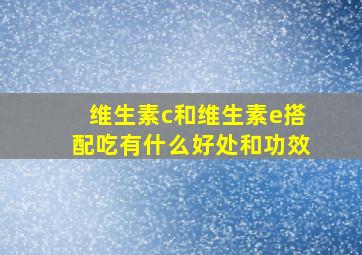 维生素c和维生素e搭配吃有什么好处和功效